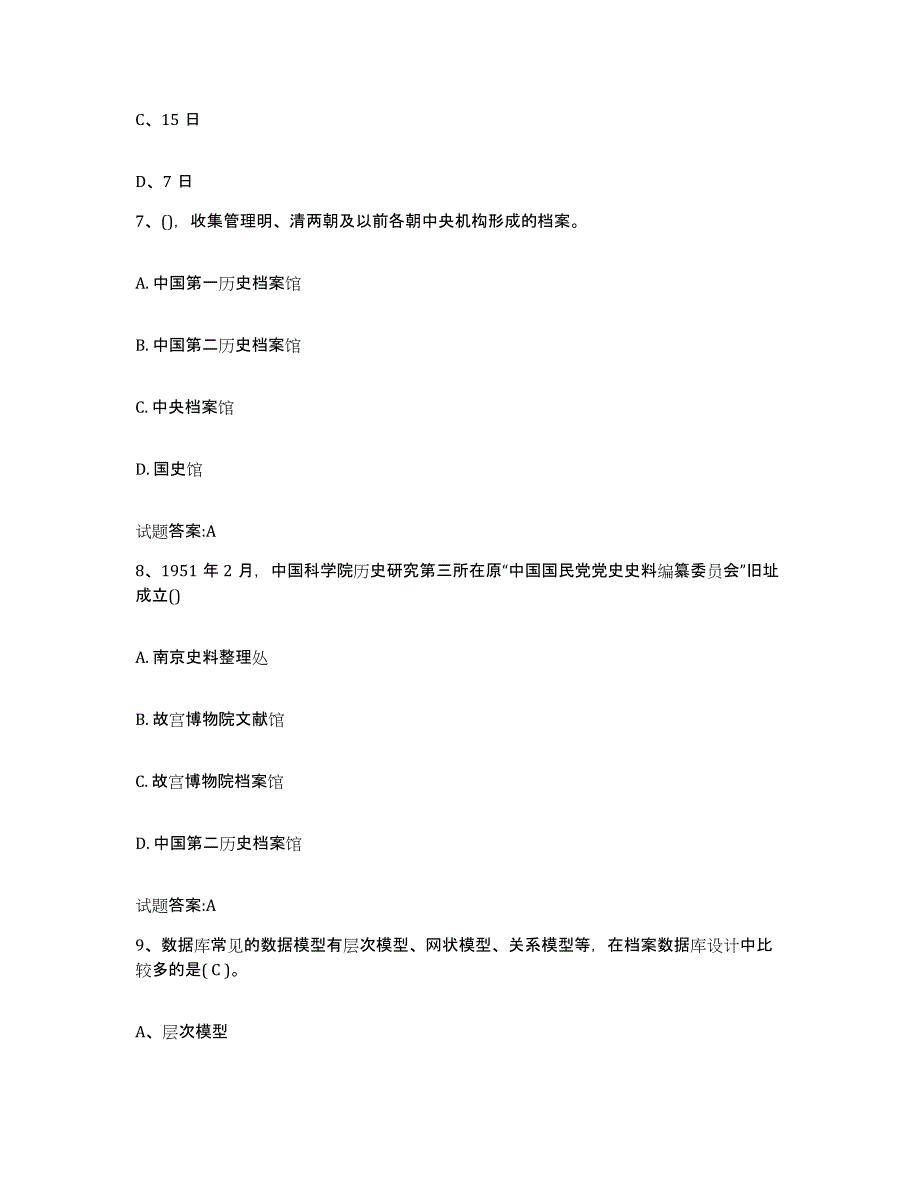 C、15 日

D、7 日

7、()，收集管理明、清两朝及以前各朝中央机构形成的档案。

A. 中国第一历史档案馆

B. 中国第二历史档案馆

C. 中央档案馆

D. 国史馆

试题答案:A

8、1951 年 2 月，中国科学院历史研究第三所在原“中国国民党党史史料编纂委员会”旧址成立()

A. 南京史料整理处

B. 故宫博物院文献馆

C. 故宫博物院档案馆

D. 中国第二历史档案馆

试题答案:A

9、数据库常见的数据模型有层次模型、网状模型、关系模型等，在档案数据库设计中比较多的是( C )。

A、层次模型